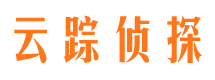 云踪侦探